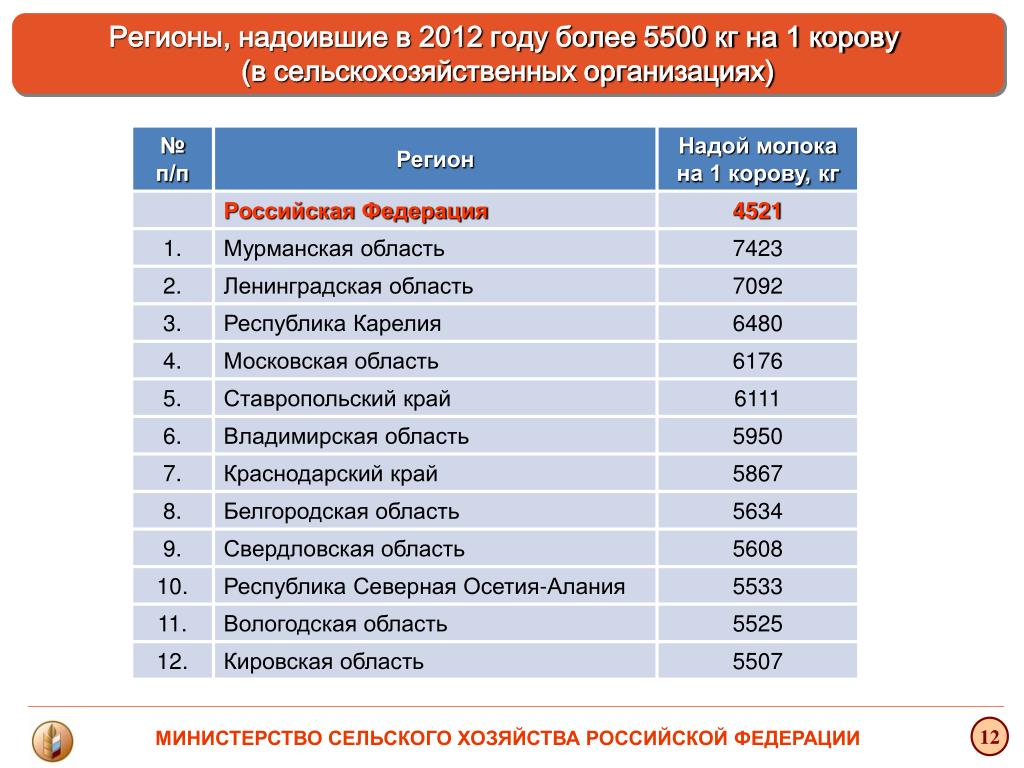 Регионы, надоившие в 2012 году более 5500 кг на 1 корову (в сельскохозяйственных организациях)

| № п/п | Регион | Надой молока на 1 корову, кг |
|---|---|---|
| | Российская Федерация | 4521 |
| 1. | Мурманская область | 7423 |
| 2. | Ленинградская область | 7092 |
| 3. | Республика Карелия | 6480 |
| 4. | Московская область | 6176 |
| 5. | Ставропольский край | 6111 |
| 6. | Владимирская область | 5950 |
| 7. | Краснодарский край | 5867 |
| 8. | Белгородская область | 5634 |
| 9. | Свердловская область | 5608 |
| 10. | Республика Северная Осетия-Алания | 5533 |
| 11. | Вологодская область | 5525 |
| 12. | Кировская область | 5507 |

МИНИСТЕРСТВО СЕЛЬСКОГО ХОЗЯЙСТВА РОССИЙСКОЙ ФЕДЕРАЦИИ

12